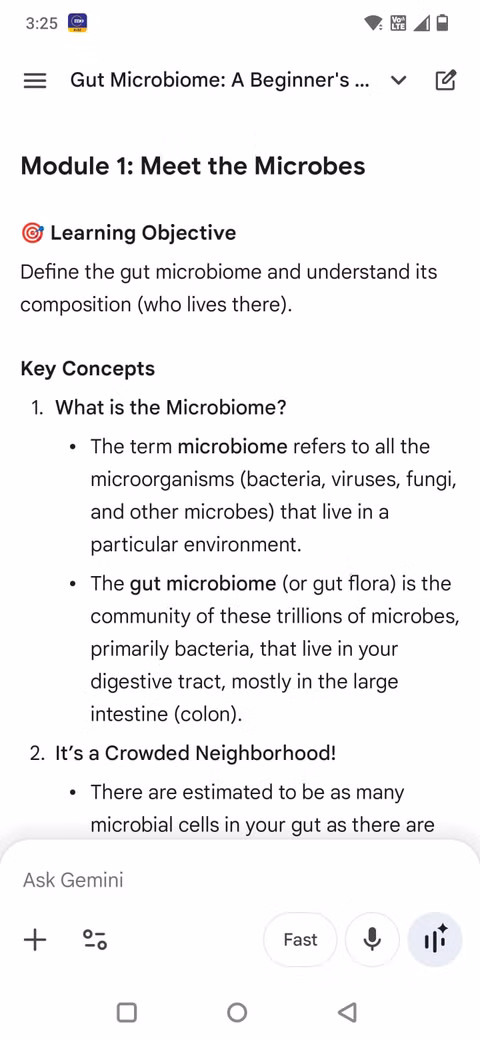 3:25

Gut Microbiome: A Beginner's ...

Module 1: Meet the Microbes

🎯 Learning Objective

Define the gut microbiome and understand its composition (who lives there).

Key Concepts

1. What is the Microbiome?
   • The term microbiome refers to all the microorganisms (bacteria, viruses, fungi, and other microbes) that live in a particular environment.
   • The gut microbiome (or gut flora) is the community of these trillions of microbes, primarily bacteria, that live in your digestive tract, mostly in the large intestine (colon).
2. It's a Crowded Neighborhood!
   • There are estimated to be as many microbial cells in your gut as there are

Ask Gemini

Fast